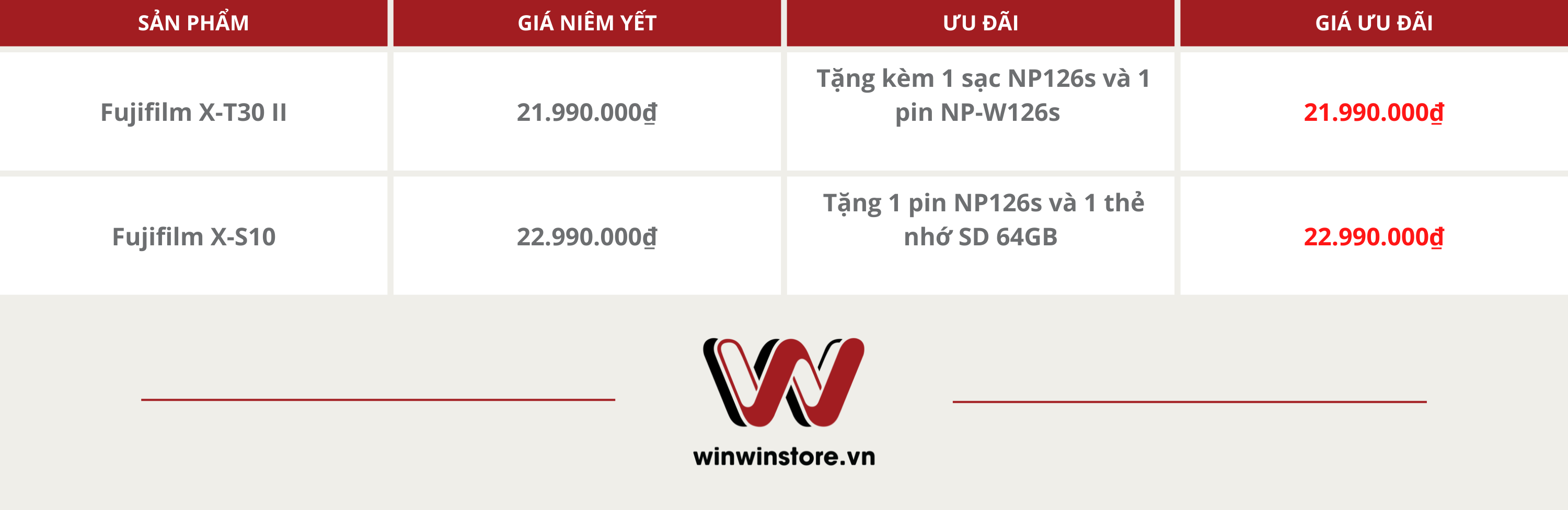 | SẢN PHẨM | GIÁ NIÊM YẾT | ƯU ĐÃI | GIÁ ƯU ĐÃI |
|---|---|---|---|
| Fujifilm X-T30 II | 21.990.000₫ | Tặng kèm 1 sạc NP126s và 1 pin NP-W126s | 21.990.000₫ |
| Fujifilm X-S10 | 22.990.000₫ | Tặng 1 pin NP126s và 1 thẻ nhớ SD 64GB | 22.990.000₫ |

winwinstore.vn